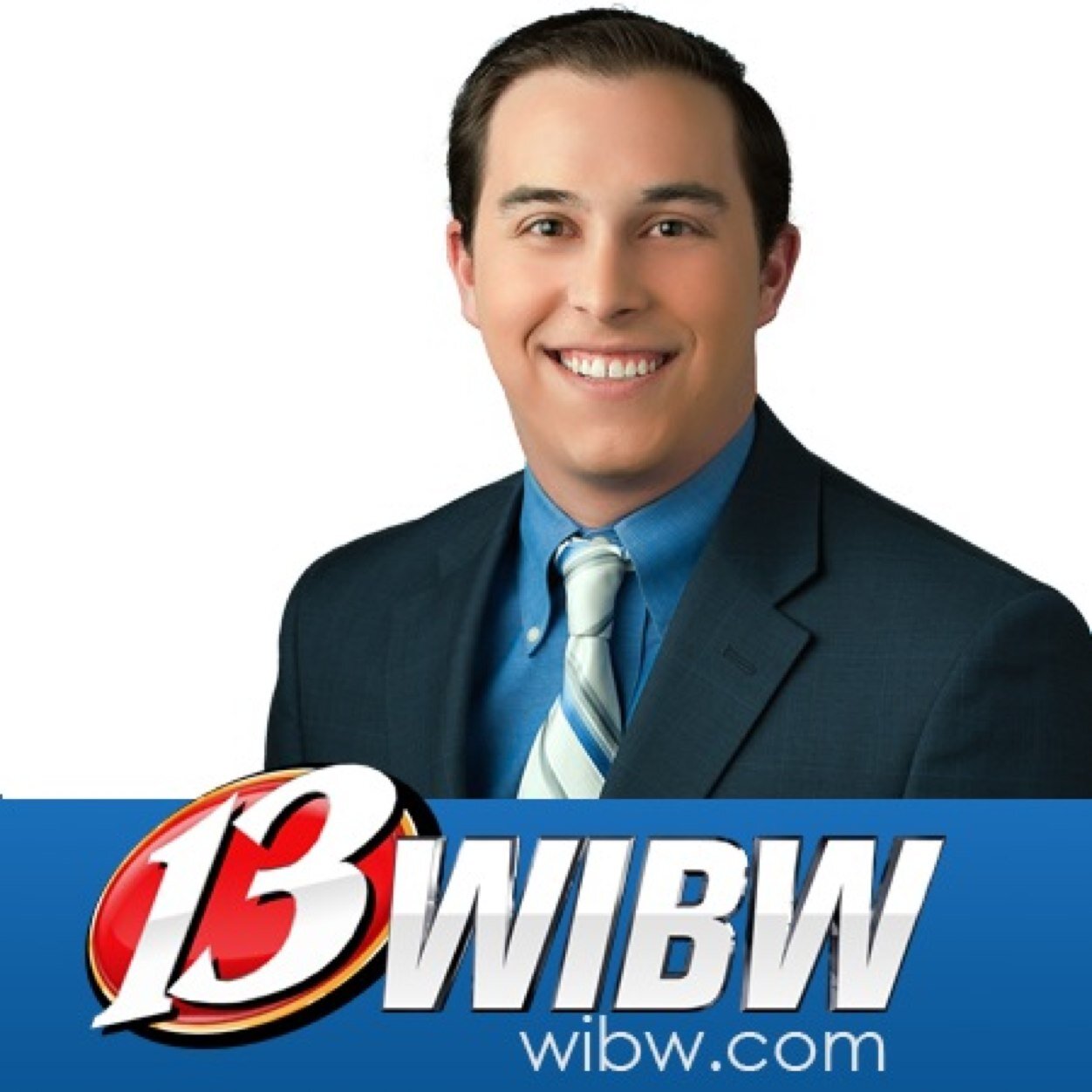 13 WIBW
wibw.com